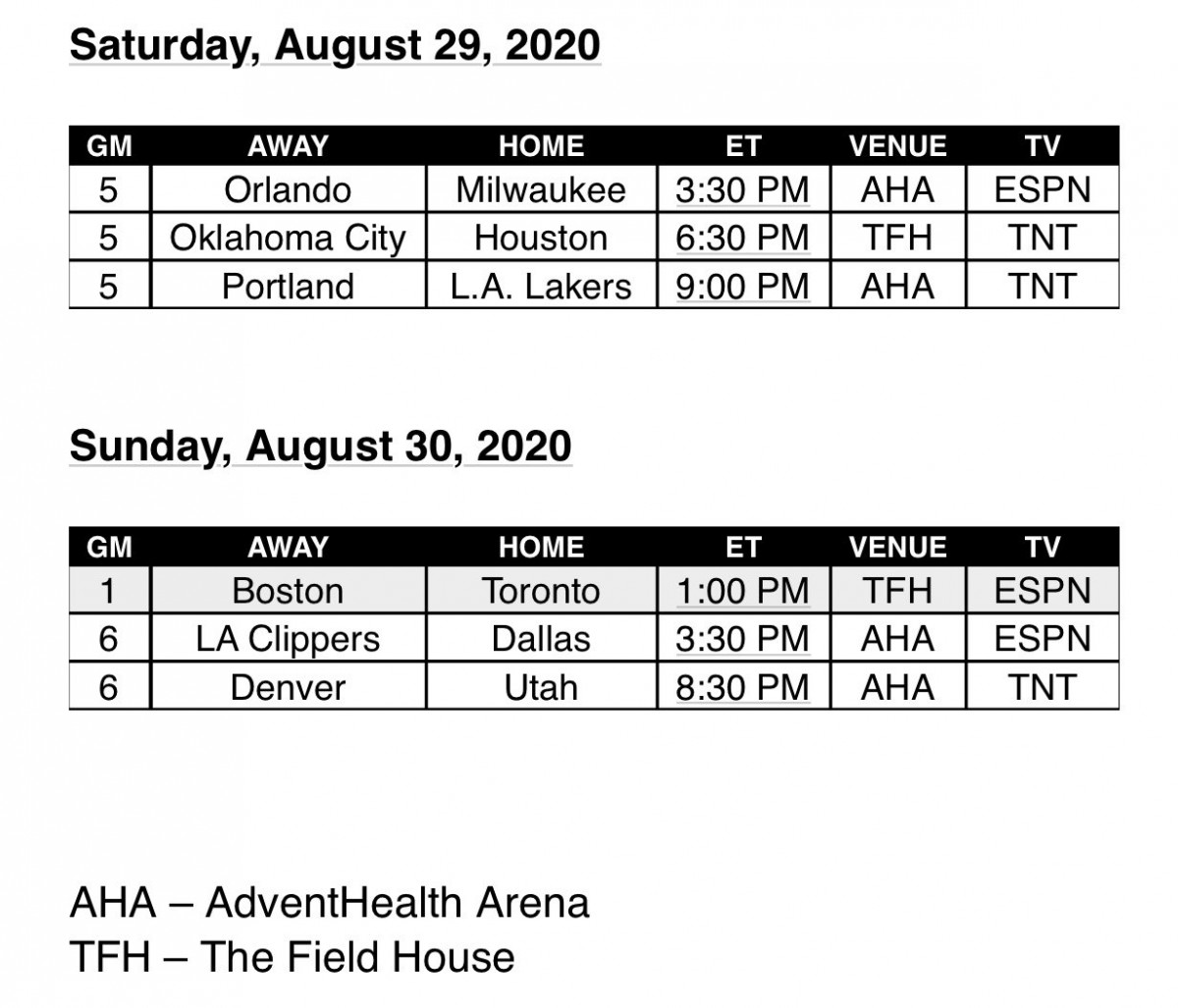 Saturday, August 29, 2020

| GM | AWAY | HOME | ET | VENUE | TV |
|---|---|---|---|---|---|
| 5 | Orlando | Milwaukee | 3:30 PM | AHA | ESPN |
| 5 | Oklahoma City | Houston | 6:30 PM | TFH | TNT |
| 5 | Portland | L.A. Lakers | 9:00 PM | AHA | TNT |

Sunday, August 30, 2020

| GM | AWAY | HOME | ET | VENUE | TV |
|---|---|---|---|---|---|
| 1 | Boston | Toronto | 1:00 PM | TFH | ESPN |
| 6 | LA Clippers | Dallas | 3:30 PM | AHA | ESPN |
| 6 | Denver | Utah | 8:30 PM | AHA | TNT |

AHA – AdventHealth Arena
TFH – The Field House